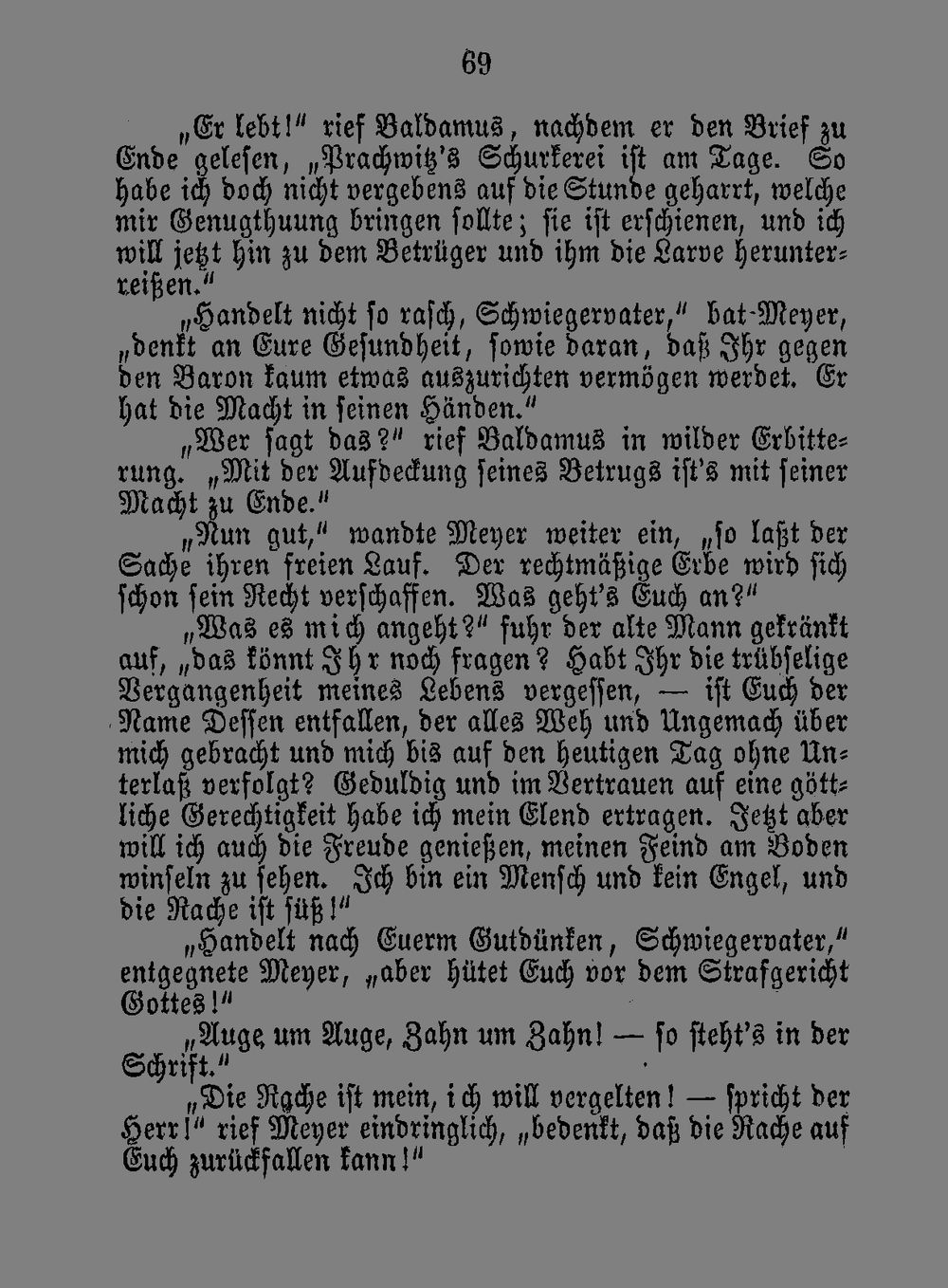 69

„Er lebt!“ rief Baldamus, nachdem er den Brief zu Ende gelesen, „Prachwitz's Schurkerei ist am Tage. So habe ich doch nicht vergebens auf die Stunde geharrt, welche mir Genugthuung bringen sollte; sie ist erschienen, und ich will jetzt hin zu dem Betrüger und ihm die Larve herunterreißen.“

„Handelt nicht so rasch, Schwiegervater,“ bat Meyer, „denkt an Eure Gesundheit, sowie daran, daß Ihr gegen den Baron kaum etwas auszurichten vermögen werdet. Er hat die Macht in seinen Händen.“

„Wer sagt das?“ rief Baldamus in wilder Erbitterung. „Mit der Aufdeckung seines Betrugs ist's mit seiner Macht zu Ende.“

„Nun gut,“ wandte Meyer weiter ein, „so laßt der Sache ihren freien Lauf. Der rechtmäßige Erbe wird sich schon sein Recht verschaffen. Was geht's Euch an?“

„Was es mich angeht?“ fuhr der alte Mann gekränkt auf, „das könnt Ihr noch fragen? Habt Ihr die trübselige Vergangenheit meines Lebens vergessen, — ist Euch der Name Dessen entfallen, der alles Weh und Ungemach über mich gebracht und mich bis auf den heutigen Tag ohne Unterlaß verfolgt? Geduldig und im Vertrauen auf eine göttliche Gerechtigkeit habe ich mein Elend ertragen. Jetzt aber will ich auch die Freude genießen, meinen Feind am Boden winseln zu sehen. Ich bin ein Mensch und kein Engel, und die Rache ist süß!“

„Handelt nach Euerm Gutdünken, Schwiegervater,“ entgegnete Meyer, „aber hütet Euch vor dem Strafgericht Gottes!“

„Auge um Auge, Zahn um Zahn! — so steht's in der Schrift.“

„Die Rache ist mein, ich will vergelten! — spricht der Herr!“ rief Meyer eindringlich, „bedenkt, daß die Rache auf Euch zurückfallen kann!“